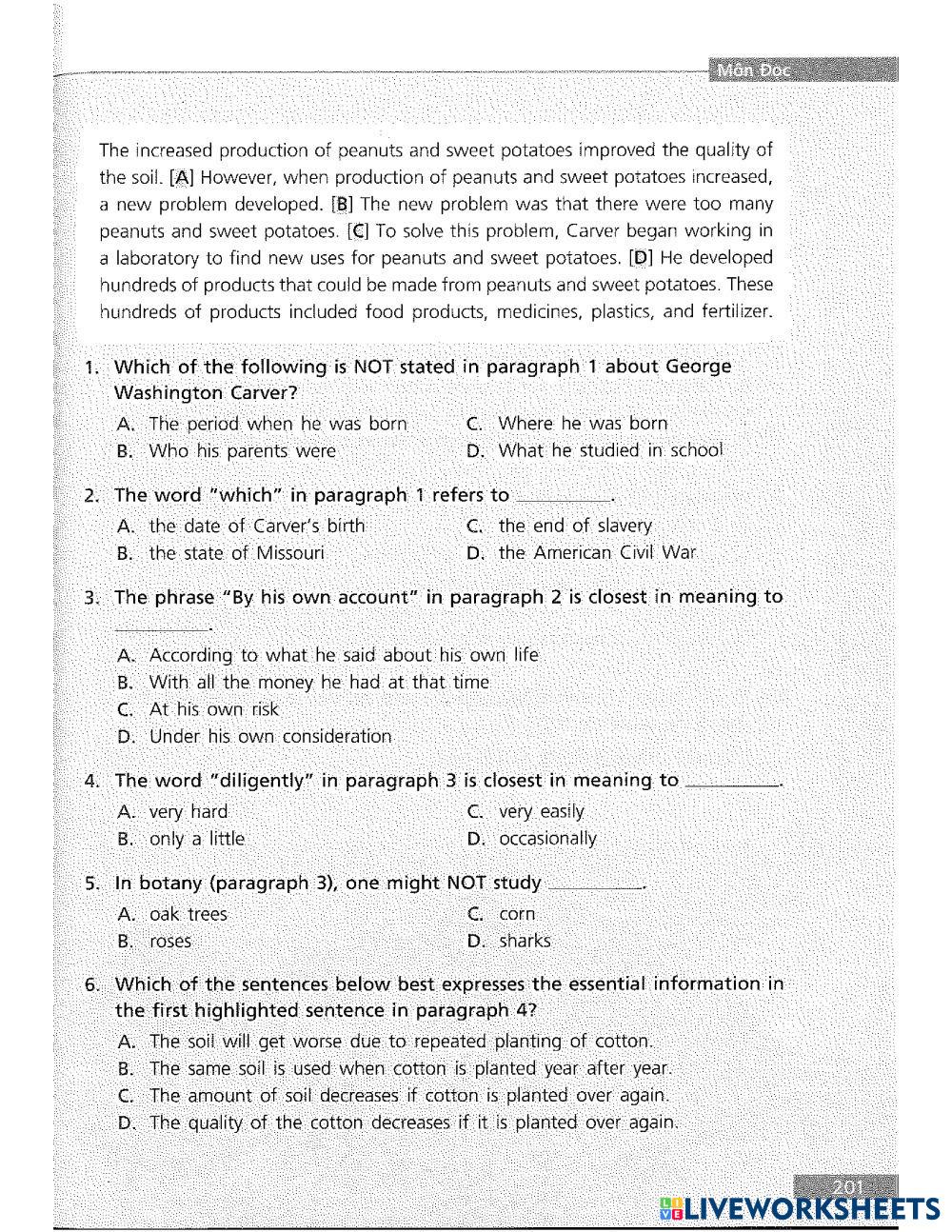 Môn Đọc

The increased production of peanuts and sweet potatoes improved the quality of the soil. [A] However, when production of peanuts and sweet potatoes increased, a new problem developed. [B] The new problem was that there were too many peanuts and sweet potatoes. [C] To solve this problem, Carver began working in a laboratory to find new uses for peanuts and sweet potatoes. [D] He developed hundreds of products that could be made from peanuts and sweet potatoes. These hundreds of products included food products, medicines, plastics, and fertilizer.

1. Which of the following is NOT stated in paragraph 1 about George Washington Carver?
A. The period when he was born
B. Who his parents were
C. Where he was born
D. What he studied in school

2. The word "which" in paragraph 1 refers to ________.
A. the date of Carver's birth
B. the state of Missouri
C. the end of slavery
D. the American Civil War

3. The phrase "By his own account" in paragraph 2 is closest in meaning to ________.
A. According to what he said about his own life
B. With all the money he had at that time
C. At his own risk
D. Under his own consideration

4. The word "diligently" in paragraph 3 is closest in meaning to ________.
A. very hard
B. only a little
C. very easily
D. occasionally

5. In botany (paragraph 3), one might NOT study ________.
A. oak trees
B. roses
C. corn
D. sharks

6. Which of the sentences below best expresses the essential information in the first highlighted sentence in paragraph 4?
A. The soil will get worse due to repeated planting of cotton.
B. The same soil is used when cotton is planted year after year.
C. The amount of soil decreases if cotton is planted over again.
D. The quality of the cotton decreases if it is planted over again.

201

LIVEWORKSHEETS